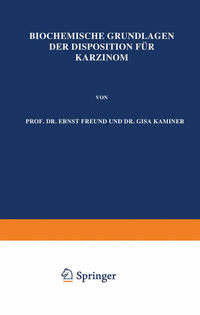 BIOCHEMISCHE GRUNDLAGEN DER DISPOSITION FÜR KARZINOM

VON

PROF. DR. ERNST FREUND UND DR. GISA KAMINER

Springer